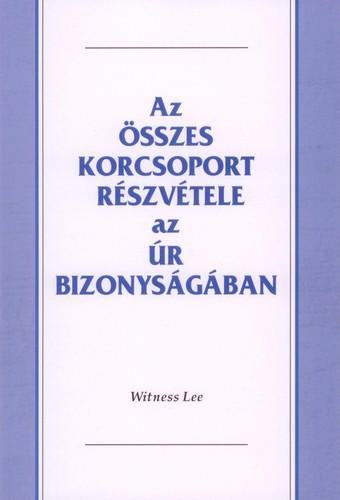 Az
ÖSSZES
KORCSOPORT
RÉSZVÉTELE
az
ÚR
BIZONYSÁGÁBAN

Witness Lee